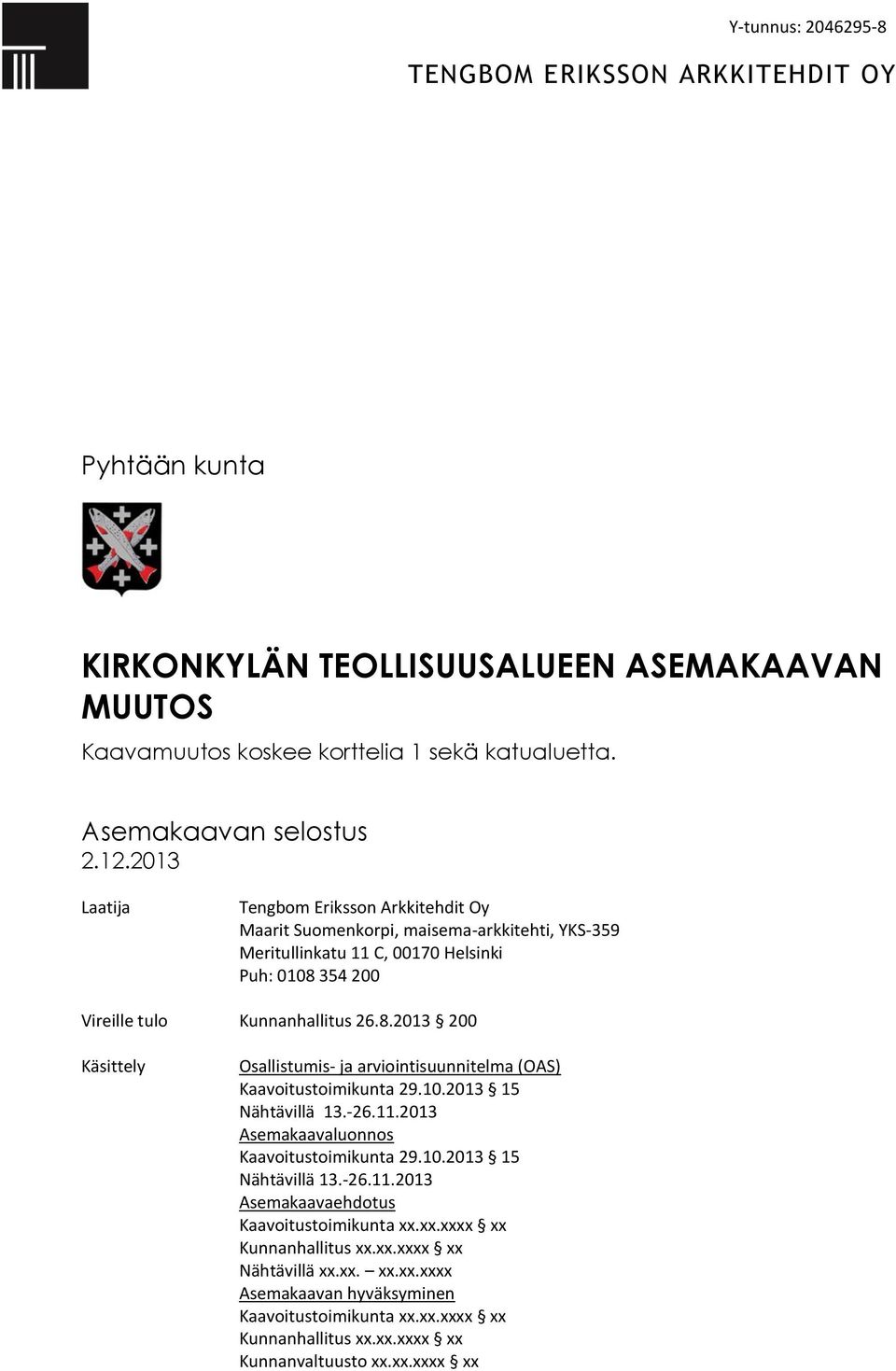 Y-tunnus: 2046295-8

TENGBOM ERIKSSON ARKKITEHDIT OY

Pyhtään kunta

KIRKONKYLÄN TEOLLISUUSALUEEN ASEMAKAAVAN MUUTOS

Kaavamuutos koskee korttelia 1 sekä katualuetta.

Asemakaavan selostus
2.12.2013

Laatija

Tengbom Eriksson Arkkitehdit Oy
Maarit Suomenkorpi, maisema-arkkitehti, YKS-359
Meritullinkatu 11 C, 00170 Helsinki
Puh: 0108 354 200

Vireille tulo

Kunnanhallitus 26.8.2013 § 200

Käsittely

Osallistumis- ja arviointisuunnitelma (OAS)
Kaavoitustoimikunta 29.10.2013 § 15
Nähtävillä 13.-26.11.2013
Asemakaavaluonnos
Kaavoitustoimikunta 29.10.2013 § 15
Nähtävillä 13.-26.11.2013
Asemakaavaehdotus
Kaavoitustoimikunta xx.xx.xxxx § xx
Kunnanhallitus xx.xx.xxxx § xx
Nähtävillä xx.xx. – xx.xx.xxxx
Asemakaavan hyväksyminen
Kaavoitustoimikunta xx.xx.xxxx § xx
Kunnanhallitus xx.xx.xxxx § xx
Kunnanvaltuusto xx.xx.xxxx § xx